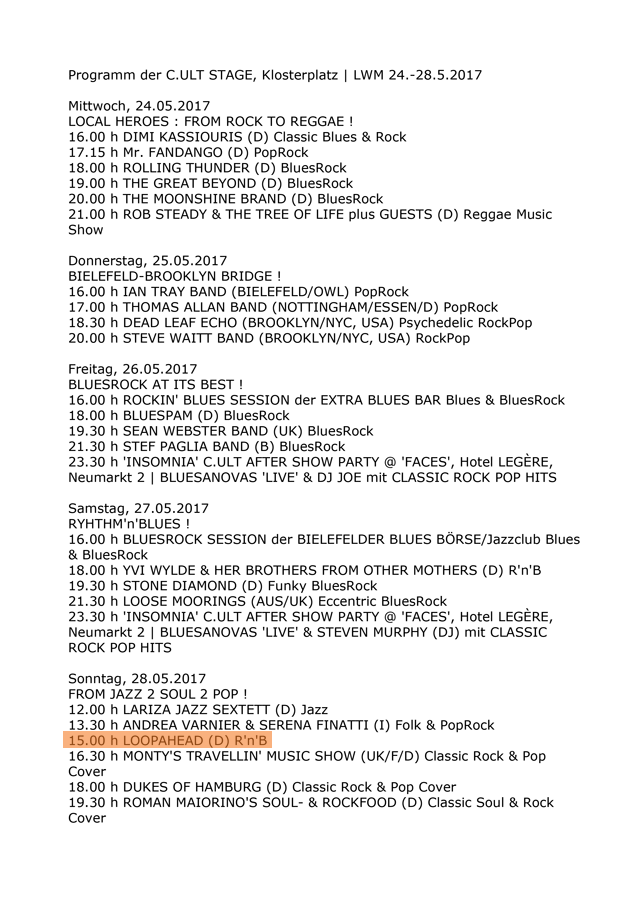 Programm der C.ULT STAGE, Klosterplatz | LWM 24.-28.5.2017

Mittwoch, 24.05.2017
LOCAL HEROES : FROM ROCK TO REGGAE !
16.00 h DIMI KASSIOURIS (D) Classic Blues & Rock
17.15 h Mr. FANDANGO (D) PopRock
18.00 h ROLLING THUNDER (D) BluesRock
19.00 h THE GREAT BEYOND (D) BluesRock
20.00 h THE MOONSHINE BRAND (D) BluesRock
21.00 h ROB STEADY & THE TREE OF LIFE plus GUESTS (D) Reggae Music Show

Donnerstag, 25.05.2017
BIELEFELD-BROOKLYN BRIDGE !
16.00 h IAN TRAY BAND (BIELEFELD/OWL) PopRock
17.00 h THOMAS ALLAN BAND (NOTTINGHAM/ESSEN/D) PopRock
18.30 h DEAD LEAF ECHO (BROOKLYN/NYC, USA) Psychedelic RockPop
20.00 h STEVE WAITT BAND (BROOKLYN/NYC, USA) RockPop

Freitag, 26.05.2017
BLUESROCK AT ITS BEST !
16.00 h ROCKIN' BLUES SESSION der EXTRA BLUES BAR Blues & BluesRock
18.00 h BLUESPAM (D) BluesRock
19.30 h SEAN WEBSTER BAND (UK) BluesRock
21.30 h STEF PAGLIA BAND (B) BluesRock
23.30 h 'INSOMNIA' C.ULT AFTER SHOW PARTY @ 'FACES', Hotel LEGÈRE, Neumarkt 2 | BLUESANOVAS 'LIVE' & DJ JOE mit CLASSIC ROCK POP HITS

Samstag, 27.05.2017
RYHTHM'n'BLUES !
16.00 h BLUESROCK SESSION der BIELEFELDER BLUES BÖRSE/Jazzclub Blues & BluesRock
18.00 h YVI WYLDE & HER BROTHERS FROM OTHER MOTHERS (D) R'n'B
19.30 h STONE DIAMOND (D) Funky BluesRock
21.30 h LOOSE MOORINGS (AUS/UK) Eccentric BluesRock
23.30 h 'INSOMNIA' C.ULT AFTER SHOW PARTY @ 'FACES', Hotel LEGÈRE, Neumarkt 2 | BLUESANOVAS 'LIVE' & STEVEN MURPHY (DJ) mit CLASSIC ROCK POP HITS

Sonntag, 28.05.2017
FROM JAZZ 2 SOUL 2 POP !
12.00 h LARIZA JAZZ SEXTETT (D) Jazz
13.30 h ANDREA VARNIER & SERENA FINATTI (I) Folk & PopRock
15.00 h LOOPAHEAD (D) R'n'B
16.30 h MONTY'S TRAVELLIN' MUSIC SHOW (UK/F/D) Classic Rock & Pop Cover
18.00 h DUKES OF HAMBURG (D) Classic Rock & Pop Cover
19.30 h ROMAN MAIORINO'S SOUL- & ROCKFOOD (D) Classic Soul & Rock Cover